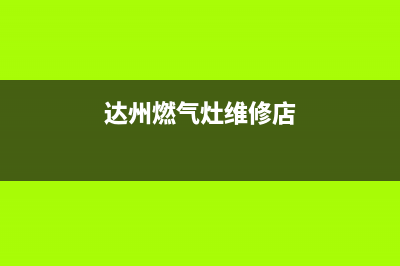 达州燃气灶维修店